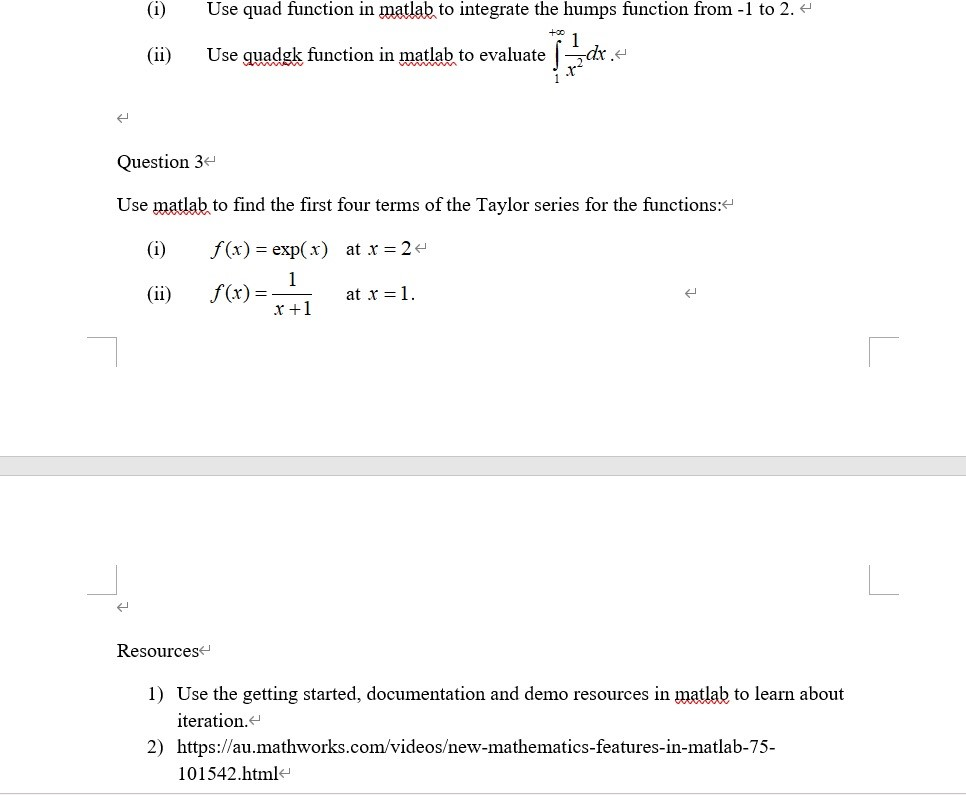 (i) Use quad function in matlab to integrate the humps function from -1 to 2.

(ii) Use quadgk function in matlab to evaluate $\int_{1}^{+\infty} \frac{1}{x^2} dx$.

Question 3

Use matlab to find the first four terms of the Taylor series for the functions:

(i) $f(x) = \exp(x)$ at $x = 2$

(ii) $f(x) = \frac{1}{x+1}$ at $x = 1$.

Resources

1) Use the getting started, documentation and demo resources in matlab to learn about iteration.

2) https://au.mathworks.com/videos/new-mathematics-features-in-matlab-75-101542.html